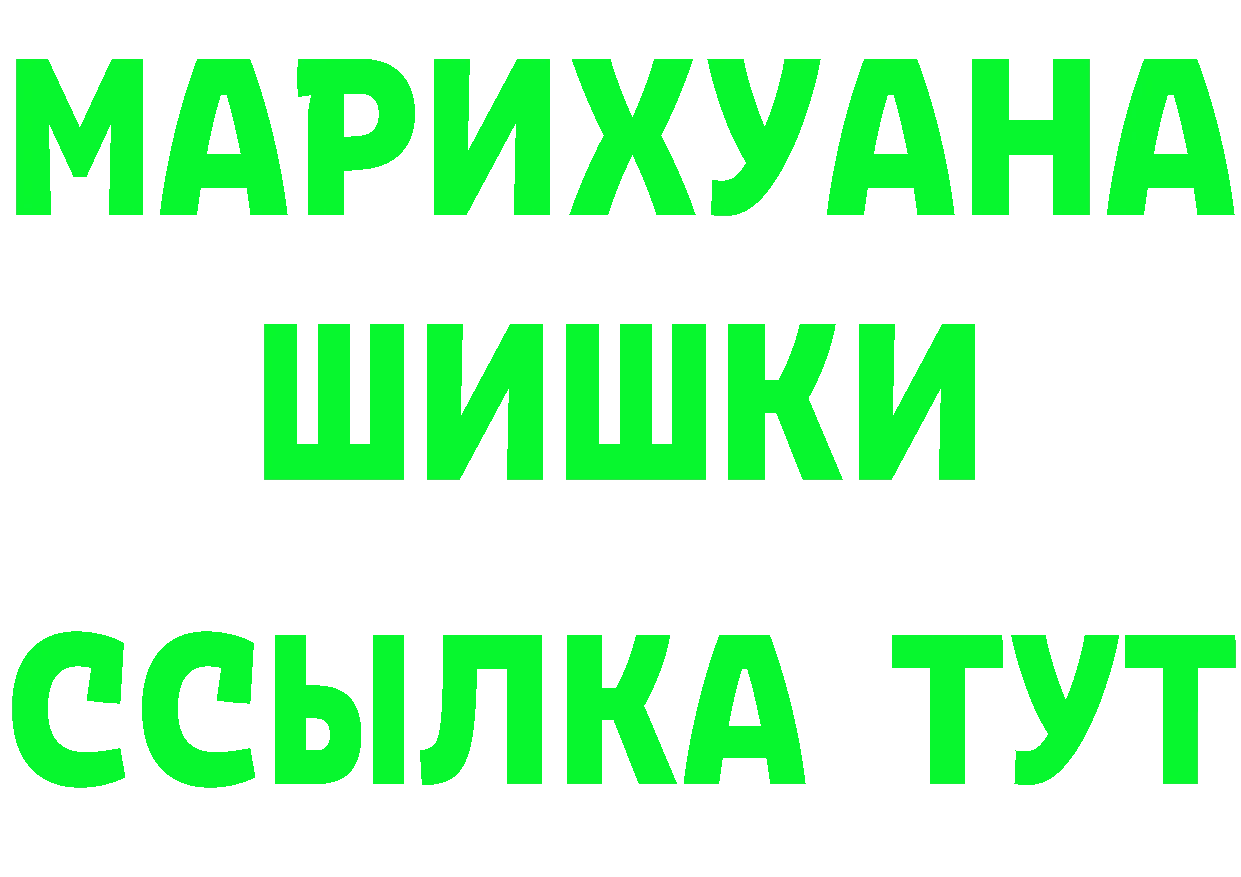 МАРИХУАНА
ШИШКИ
ССЫЛКА ТУТ